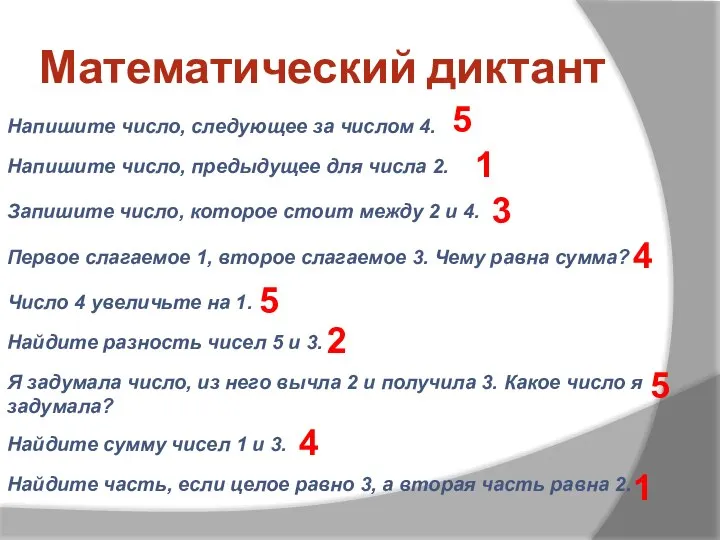 Математический диктант

Напишите число, следующее за числом 4. 5

Напишите число, предыдущее для числа 2. 1

Запишите число, которое стоит между 2 и 4. 3

Первое слагаемое 1, второе слагаемое 3. Чему равна сумма? 4

Число 4 увеличьте на 1. 5

Найдите разность чисел 5 и 3. 2

Я задумала число, из него вычла 2 и получила 3. Какое число я задумала? 5

Найдите сумму чисел 1 и 3. 4

Найдите часть, если целое равно 3, а вторая часть равна 2. 1